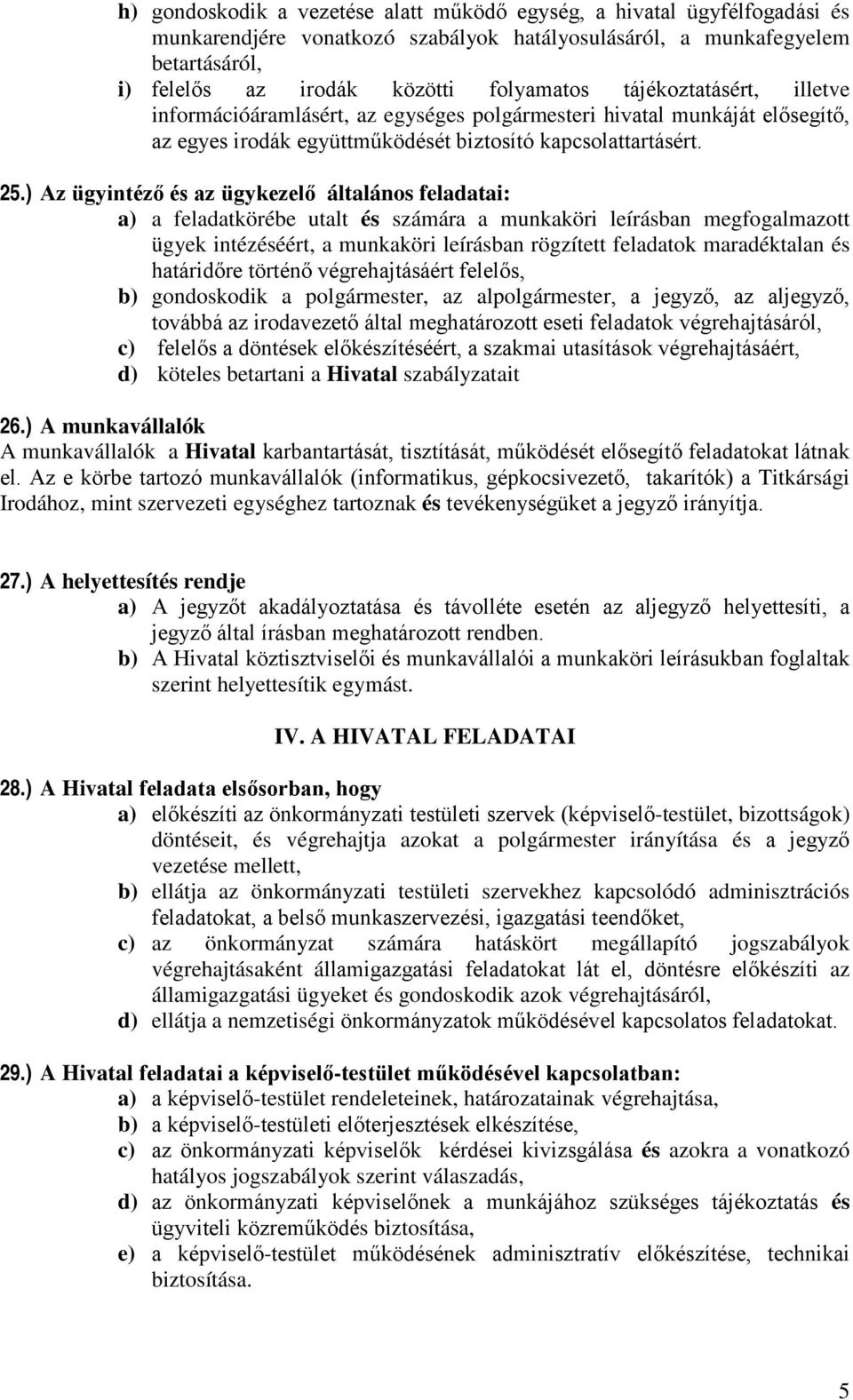 h) gondoskodik a vezetése alatt működő egység, a hivatal ügyfélfogadási és munkarendjére vonatkozó szabályok hatályosulásáról, a munkafegyelem betartásáról,
i) felelős az irodák közötti folyamatos tájékoztatásért, illetve információáramlásért, az egységes polgármesteri hivatal munkáját elősegítő, az egyes irodák együttműködését biztosító kapcsolattartásért.

25.) Az ügyintéző és az ügykezelő általános feladatai:
a) a feladatkörébe utalt és számára a munkaköri leírásban megfogalmazott ügyek intézéséért, a munkaköri leírásban rögzített feladatok maradéktalan és határidőre történő végrehajtásáért felelős,
b) gondoskodik a polgármester, az alpolgármester, a jegyző, az aljegyző, továbbá az irodavezető által meghatározott eseti feladatok végrehajtásáról,
c) felelős a döntések előkészítéséért, a szakmai utasítások végrehajtásáért,
d) köteles betartani a Hivatal szabályzatait

26.) A munkavállalók
A munkavállalók a Hivatal karbantartását, tisztítását, működését elősegítő feladatokat látnak el. Az e körbe tartozó munkavállalók (informatikus, gépkocsivezető, takarítók) a Titkársági Irodához, mint szervezeti egységhez tartoznak és tevékenységüket a jegyző irányítja.

27.) A helyettesítés rendje
a) A jegyzőt akadályoztatása és távolléte esetén az aljegyző helyettesíti, a jegyző által írásban meghatározott rendben.
b) A Hivatal köztisztviselői és munkavállalói a munkaköri leírásukban foglaltak szerint helyettesítik egymást.

IV. A HIVATAL FELADATAI

28.) A Hivatal feladata elsősorban, hogy
a) előkészíti az önkormányzati testületi szervek (képviselő-testület, bizottságok) döntéseit, és végrehajtja azokat a polgármester irányítása és a jegyző vezetése mellett,
b) ellátja az önkormányzati testületi szervekhez kapcsolódó adminisztrációs feladatokat, a belső munkaszervezési, igazgatási teendőket,
c) az önkormányzat számára hatáskört megállapító jogszabályok végrehajtásaként államigazgatási feladatokat lát el, döntésre előkészíti az államigazgatási ügyeket és gondoskodik azok végrehajtásáról,
d) ellátja a nemzetiségi önkormányzatok működésével kapcsolatos feladatokat.

29.) A Hivatal feladatai a képviselő-testület működésével kapcsolatban:
a) a képviselő-testület rendeleteinek, határozatainak végrehajtása,
b) a képviselő-testületi előterjesztések elkészítése,
c) az önkormányzati képviselők kérdései kivizsgálása és azokra a vonatkozó hatályos jogszabályok szerint válaszadás,
d) az önkormányzati képviselőnek a munkájához szükséges tájékoztatás és ügyviteli közreműködés biztosítása,
e) a képviselő-testület működésének adminisztratív előkészítése, technikai biztosítása.

5